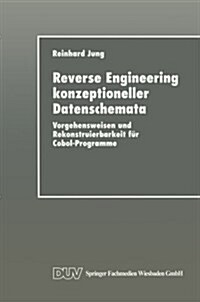 Reinhard Jung

Reverse Engineering konzeptioneller Datenschemata

Vorgehensweisen und Rekonstruierbarkeit für Cobol-Programme

DUV Springer Fachmedien Wiesbaden GmbH